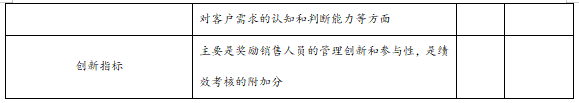 |  | 对客户需求的认知和判断能力等方面 |  |  |
|---|---|---|---|
| 创新指标 | 主要是奖励销售人员的管理创新和参与性，是绩效考核的附加分 |  |  |